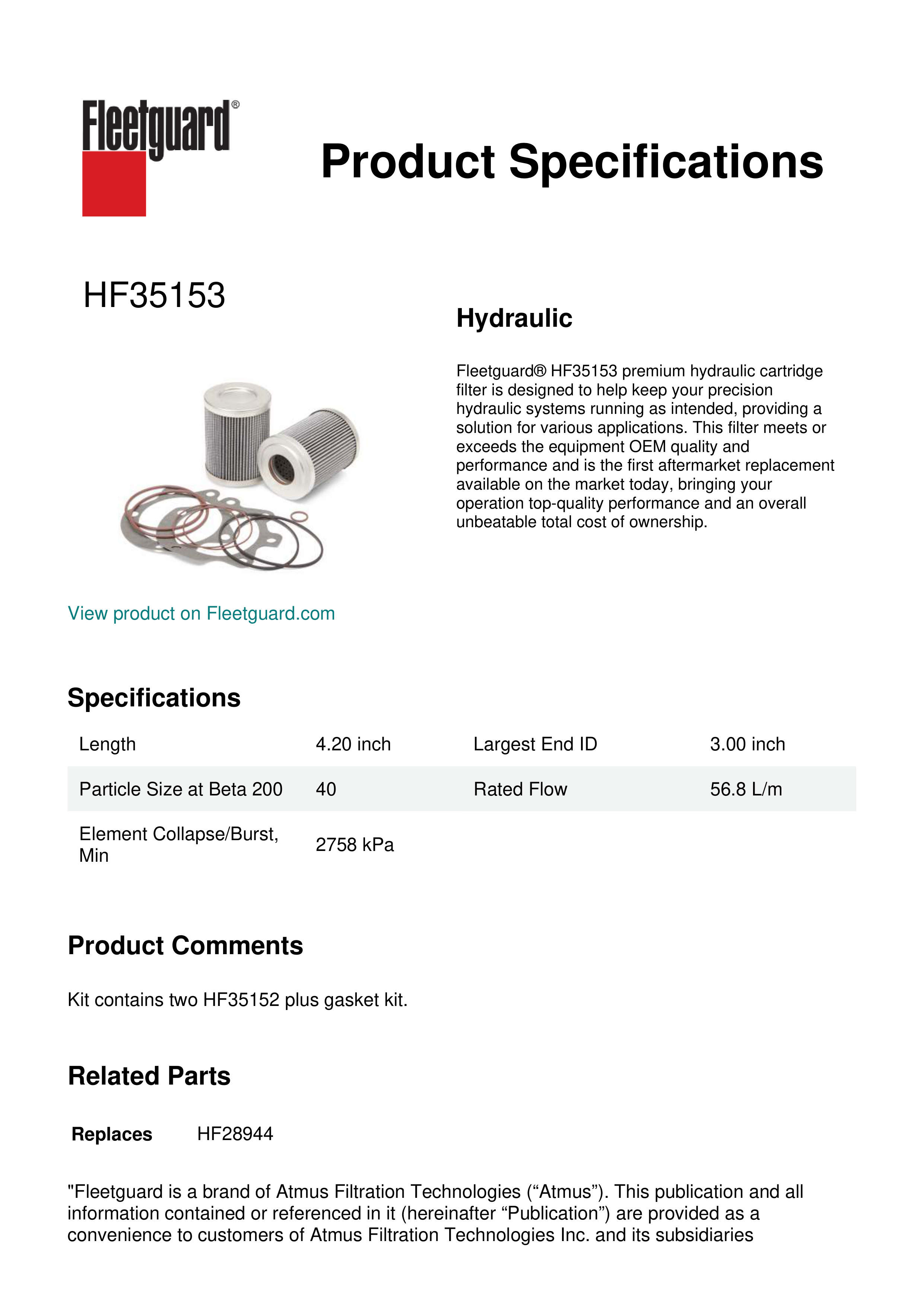 Fleetguard®

Product Specifications

HF35153

Hydraulic

Fleetguard® HF35153 premium hydraulic cartridge filter is designed to help keep your precision hydraulic systems running as intended, providing a solution for various applications. This filter meets or exceeds the equipment OEM quality and performance and is the first aftermarket replacement available on the market today, bringing your operation top-quality performance and an overall unbeatable total cost of ownership.

View product on Fleetguard.com

Specifications

| Length | 4.20 inch | Largest End ID | 3.00 inch |
|---|---|---|---|
| Particle Size at Beta 200 | 40 | Rated Flow | 56.8 L/m |
| Element Collapse/Burst, Min | 2758 kPa | | |

Product Comments

Kit contains two HF35152 plus gasket kit.

Related Parts

Replaces HF28944

"Fleetguard is a brand of Atmus Filtration Technologies (“Atmus”). This publication and all information contained or referenced in it (hereinafter “Publication”) are provided as a convenience to customers of Atmus Filtration Technologies Inc. and its subsidiaries